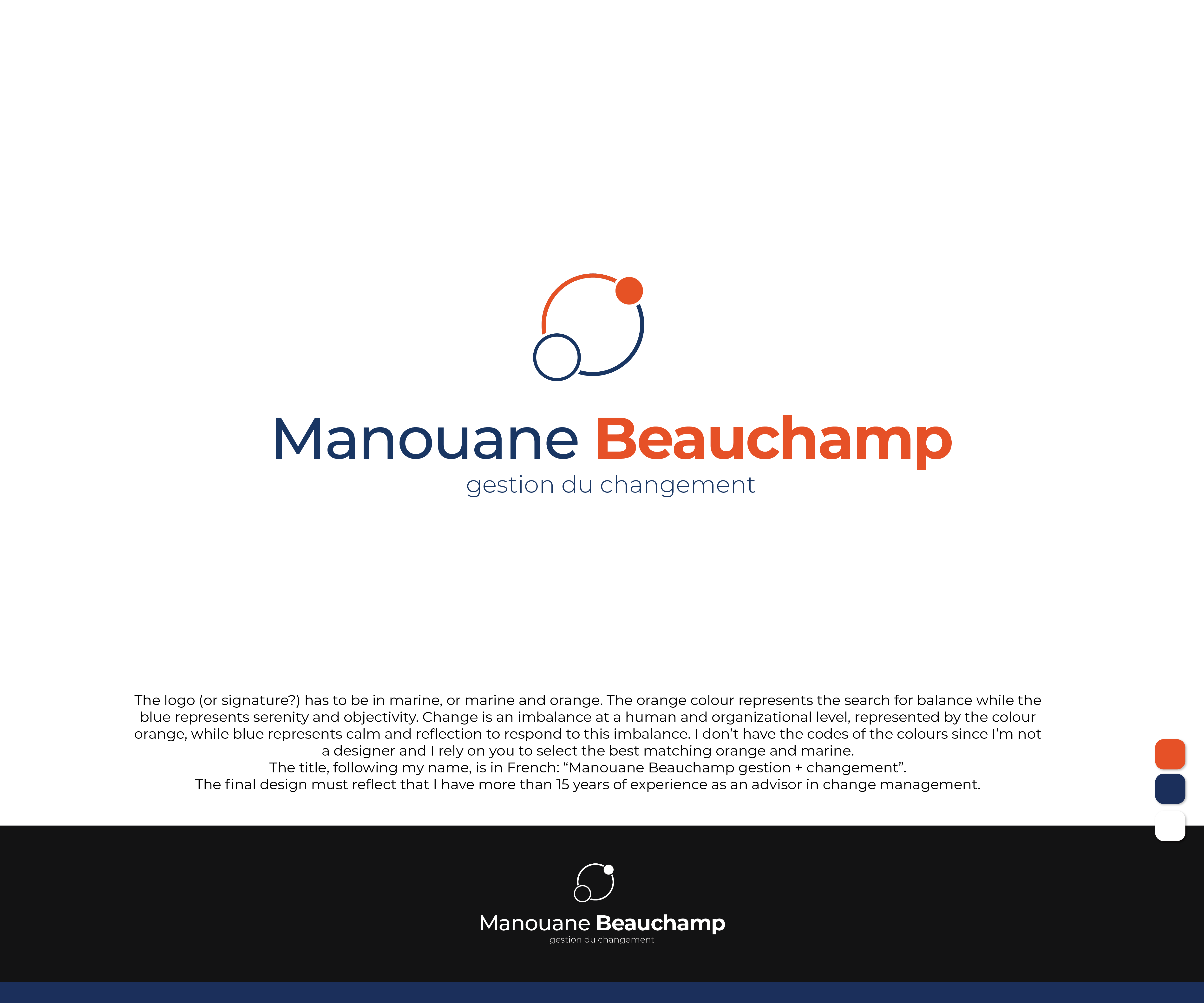 Manouane Beauchamp
gestion du changement

The logo (or signature?) has to be in marine, or marine and orange. The orange colour represents the search for balance while the blue represents serenity and objectivity. Change is an imbalance at a human and organizational level, represented by the colour orange, while blue represents calm and reflection to respond to this imbalance. I don't have the codes of the colours since I'm not a designer and I rely on you to select the best matching orange and marine.
The title, following my name, is in French: "Manouane Beauchamp gestion + changement".
The final design must reflect that I have more than 15 years of experience as an advisor in change management.

Manouane Beauchamp
gestion du changement